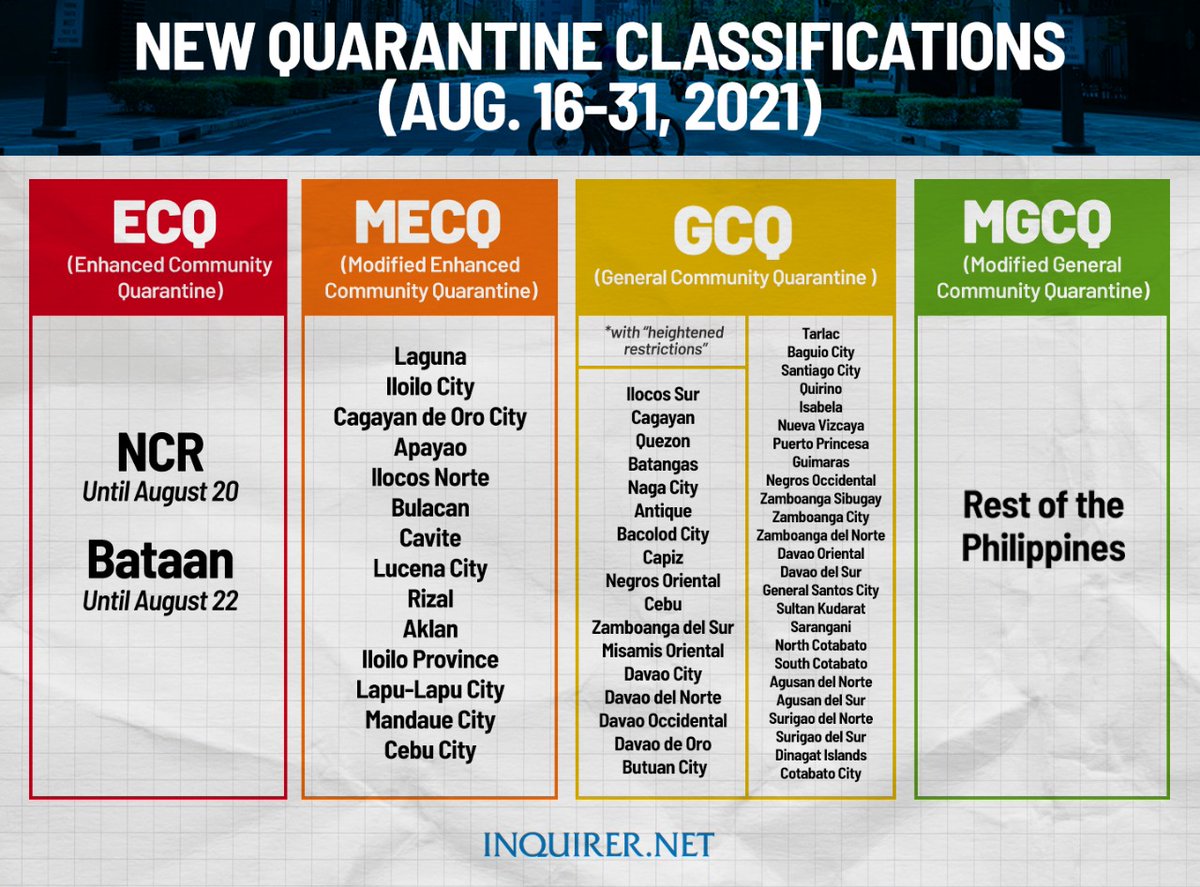 NEW QUARANTINE CLASSIFICATIONS (AUG. 16-31, 2021)

ECQ
(Enhanced Community Quarantine)

NCR
Until August 20

Bataan
Until August 22

MECQ
(Modified Enhanced Community Quarantine)

Laguna
Iloilo City
Cagayan de Oro City
Apayao
Ilocos Norte
Bulacan
Cavite
Lucena City
Rizal
Aklan
Iloilo Province
Lapu-Lapu City
Mandaue City
Cebu City

GCQ
(General Community Quarantine )

*with "heightened restrictions"

Ilocos Sur
Cagayan
Quezon
Batangas
Naga City
Antique
Bacolod City
Capiz
Negros Oriental
Cebu
Zamboanga del Sur
Misamis Oriental
Davao City
Davao del Norte
Davao Occidental
Davao de Oro
Butuan City

Tarlac
Baguio City
Santiago City
Quirino
Isabela
Nueva Vizcaya
Puerto Princesa
Guimaras
Negros Occidental
Zamboanga Sibugay
Zamboanga City
Zamboanga del Norte
Davao Oriental
Davao del Sur
General Santos City
Sultan Kudarat
Sarangani
North Cotabato
South Cotabato
Agusan del Norte
Agusan del Sur
Surigao del Norte
Surigao del Sur
Dinagat Islands
Cotabato City

MGCQ
(Modified General Community Quarantine)

Rest of the Philippines

INQUIRER.NET